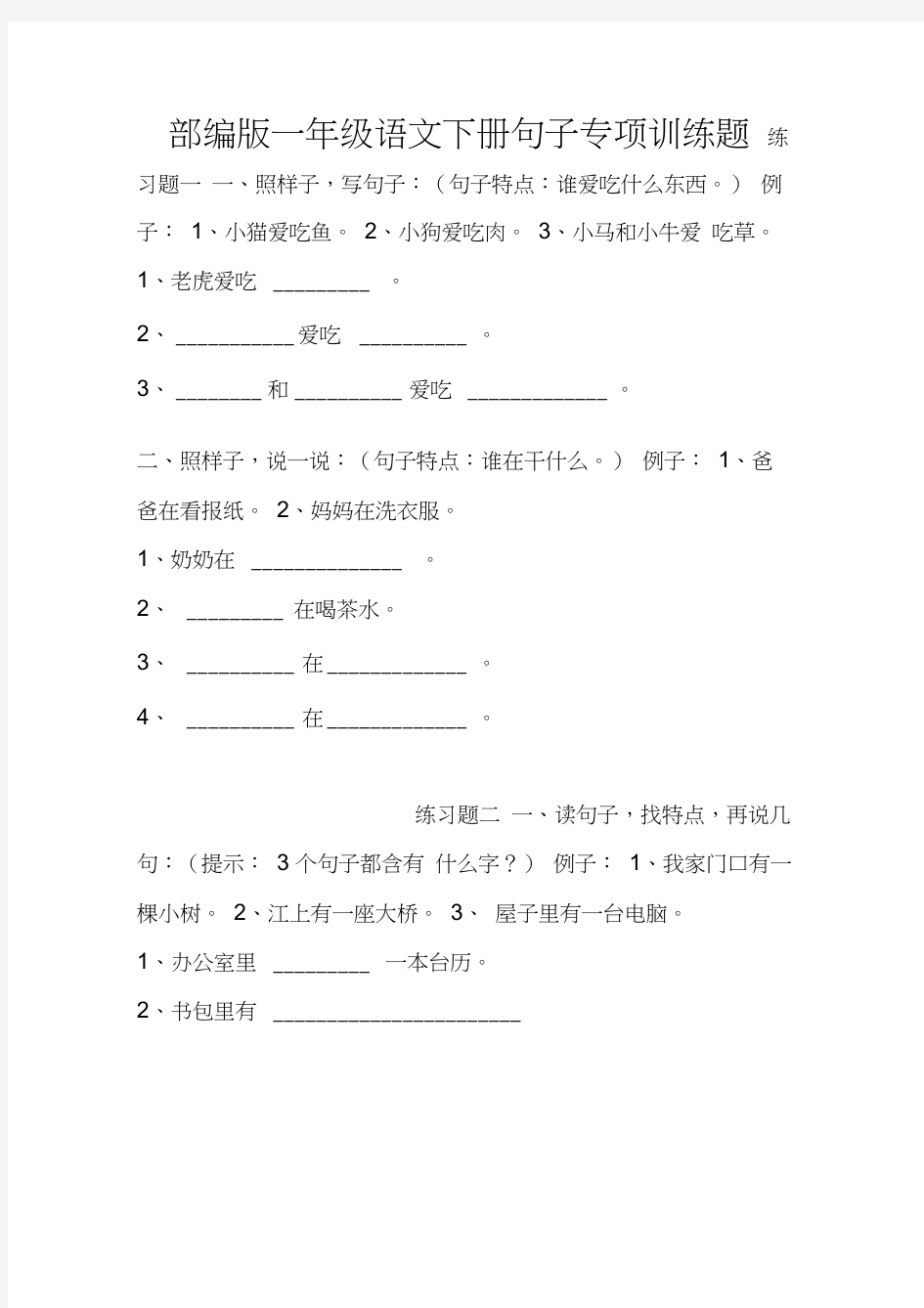 部编版一年级语文下册句子专项训练题 练习题一 一、照样子，写句子：（句子特点：谁爱吃什么东西。） 例子： 1、小猫爱吃鱼。 2、小狗爱吃肉。 3、小马和小牛爱 吃草。

1、老虎爱吃 ________ 。

2、 __________ 爱吃 _________ 。

3、 _______ 和 _________ 爱吃 ____________ 。

二、照样子，说一说：（句子特点：谁在干什么。） 例子： 1、爸爸在看报纸。 2、妈妈在洗衣服。

1、奶奶在 _____________ 。

2、 ________ 在喝茶水。

3、 _________ 在 ____________ 。

4、 _________ 在 ____________ 。

练习题二 一、读句子，找特点，再说几句：（提示： 3 个句子都含有 什么字？） 例子： 1、我家门口有一棵小树。 2、江上有一座大桥。 3、 屋子里有一台电脑。

1、办公室里 ________ 一本台历。

2、书包里有 _____________________